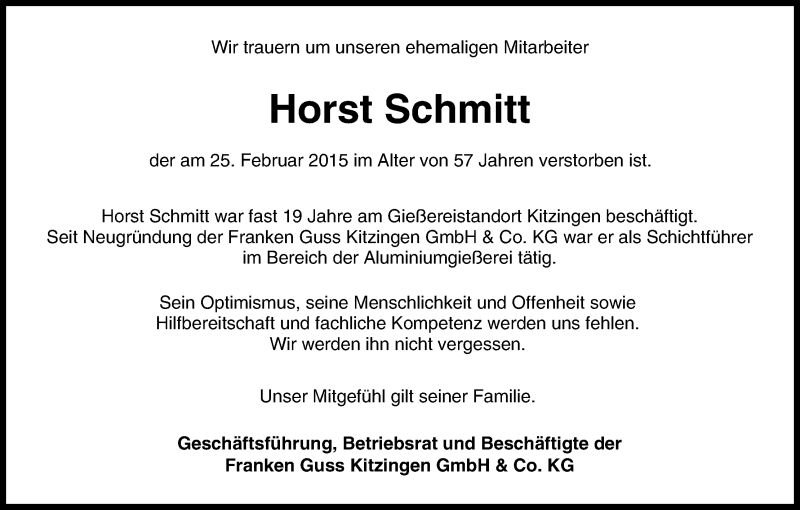 Wir trauern um unseren ehemaligen Mitarbeiter

Horst Schmitt

der am 25. Februar 2015 im Alter von 57 Jahren verstorben ist.

Horst Schmitt war fast 19 Jahre am Gießereistandort Kitzingen beschäftigt. Seit Neugründung der Franken Guss Kitzingen GmbH & Co. KG war er als Schichtführer im Bereich der Aluminiumgießerei tätig.

Sein Optimismus, seine Menschlichkeit und Offenheit sowie Hilfbereitschaft und fachliche Kompetenz werden uns fehlen. Wir werden ihn nicht vergessen.

Unser Mitgefühl gilt seiner Familie.

Geschäftsführung, Betriebsrat und Beschäftigte der Franken Guss Kitzingen GmbH & Co. KG